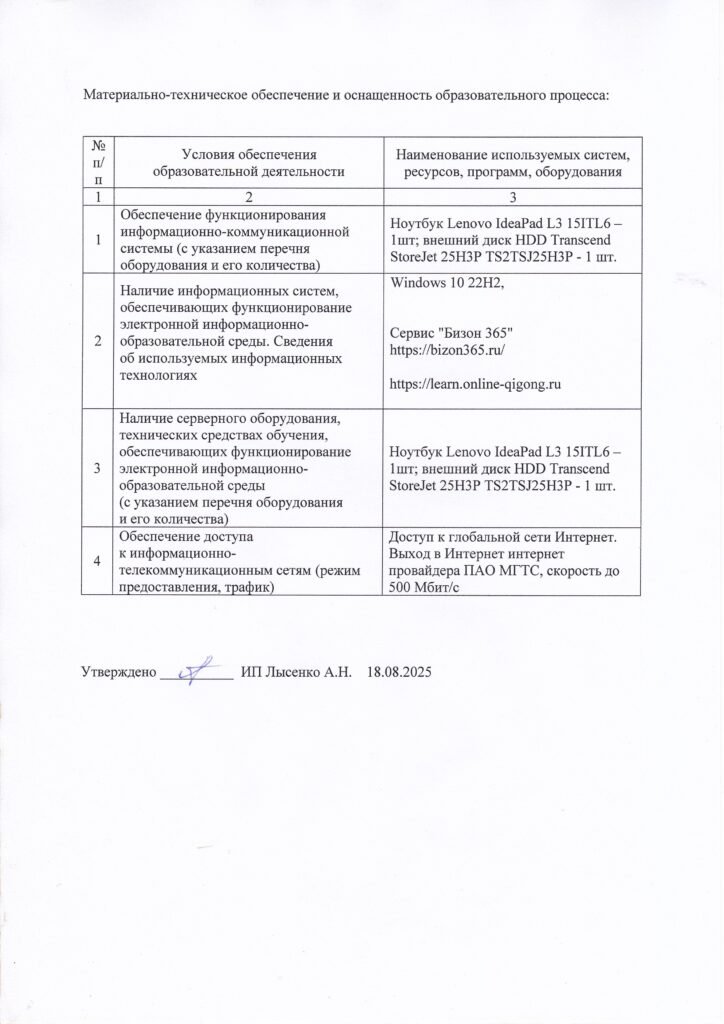 Материально-техническое обеспечение и оснащенность образовательного процесса:

| № п/п | Условия обеспечения образовательной деятельности | Наименование используемых систем, ресурсов, программ, оборудования |
|---|---|---|
| 1 | 2 | 3 |
| 1 | Обеспечение функционирования информационно-коммуникационной системы (с указанием перечня оборудования и его количества) | Ноутбук Lenovo IdeaPad L3 15ITL6 – 1шт; внешний диск HDD Transcend StoreJet 25H3P TS2TSJ25H3P - 1 шт. |
| 2 | Наличие информационных систем, обеспечивающих функционирование электронной информационно-образовательной среды. Сведения об используемых информационных технологиях | Windows 10 22H2, Сервис "Бизон 365" https://bizon365.ru/ https://learn.online-qigong.ru |
| 3 | Наличие серверного оборудования, технических средствах обучения, обеспечивающих функционирование электронной информационно-образовательной среды (с указанием перечня оборудования и его количества) | Ноутбук Lenovo IdeaPad L3 15ITL6 – 1шт; внешний диск HDD Transcend StoreJet 25H3P TS2TSJ25H3P - 1 шт. |
| 4 | Обеспечение доступа к информационно-телекоммуникационным сетям (режим предоставления, трафик) | Доступ к глобальной сети Интернет. Выход в Интернет интернет провайдера ПАО МГТС, скорость до 500 Мбит/с |

Утверждено ____ ИП Лысенко А.Н. 18.08.2025